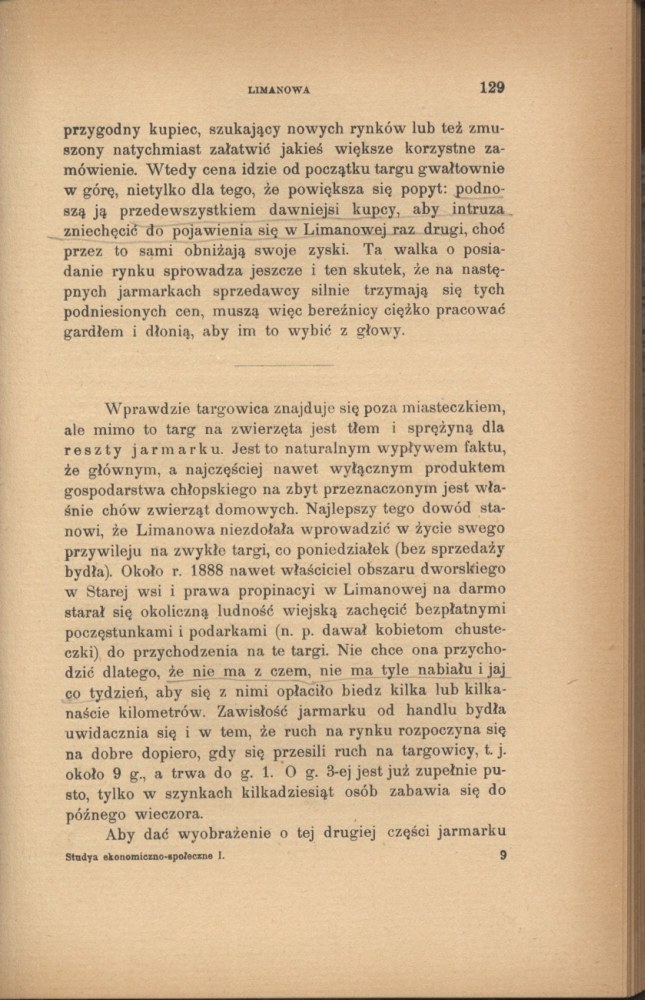 LIMANOWA 129

przygodny kupiec, szukający nowych rynków lub też zmuszony natychmiast załatwić jakieś większe korzystne zamówienie. Wtedy cena idzie od początku targu gwałtownie w górę, nietylko dla tego, że powiększa się popyt: podnoszą ją przedewszystkiem dawniejsi kupcy, aby intruza zniechęcić do pojawienia się w Limanowej raz drugi, choć przez to sami obniżają swoje zyski. Ta walka o posiadanie rynku sprowadza jeszcze i ten skutek, że na następnych jarmarkach sprzedawcy silnie trzymają się tych podniesionych cen, muszą więc bereźnicy ciężko pracować gardłem i dłonią, aby im to wybić z głowy.

Wprawdzie targowica znajduje się poza miasteczkiem, ale mimo to targ na zwierzęta jest tłem i sprężyną dla reszty jarmarku. Jest to naturalnym wypływem faktu, że głównym, a najczęściej nawet wyłącznym produktem gospodarstwa chłopskiego na zbyt przeznaczonym jest właśnie chów zwierząt domowych. Najlepszy tego dowód stanowi, że Limanowa niezdołała wprowadzić w życie swego przywileju na zwykłe targi, co poniedziałek (bez sprzedaży bydła). Około r. 1888 nawet właściciel obszaru dworskiego w Starej wsi i prawa propinacyi w Limanowej na darmo starał się okoliczną ludność wiejską zachęcić bezpłatnymi poczęstunkami i podarkami (n. p. dawał kobietom chusteczki) do przychodzenia na te targi. Nie chce ona przychodzić dlatego, że nie ma z czem, nie ma tyle nabiału i jaj co tydzień, aby się z nimi opłaciło biedz kilka lub kilkanaście kilometrów. Zawisłość jarmarku od handlu bydła uwidacznia się i w tem, że ruch na rynku rozpoczyna się na dobre dopiero, gdy się przesili ruch na targowicy, t. j. około 9 g., a trwa do g. 1. O g. 3-ej jest już zupełnie pusto, tylko w szynkach kilkadziesiąt osób zabawia się do późnego wieczora.

Aby dać wyobrażenie o tej drugiej części jarmarku

Studya ekonomiczno-społeczne I. 9